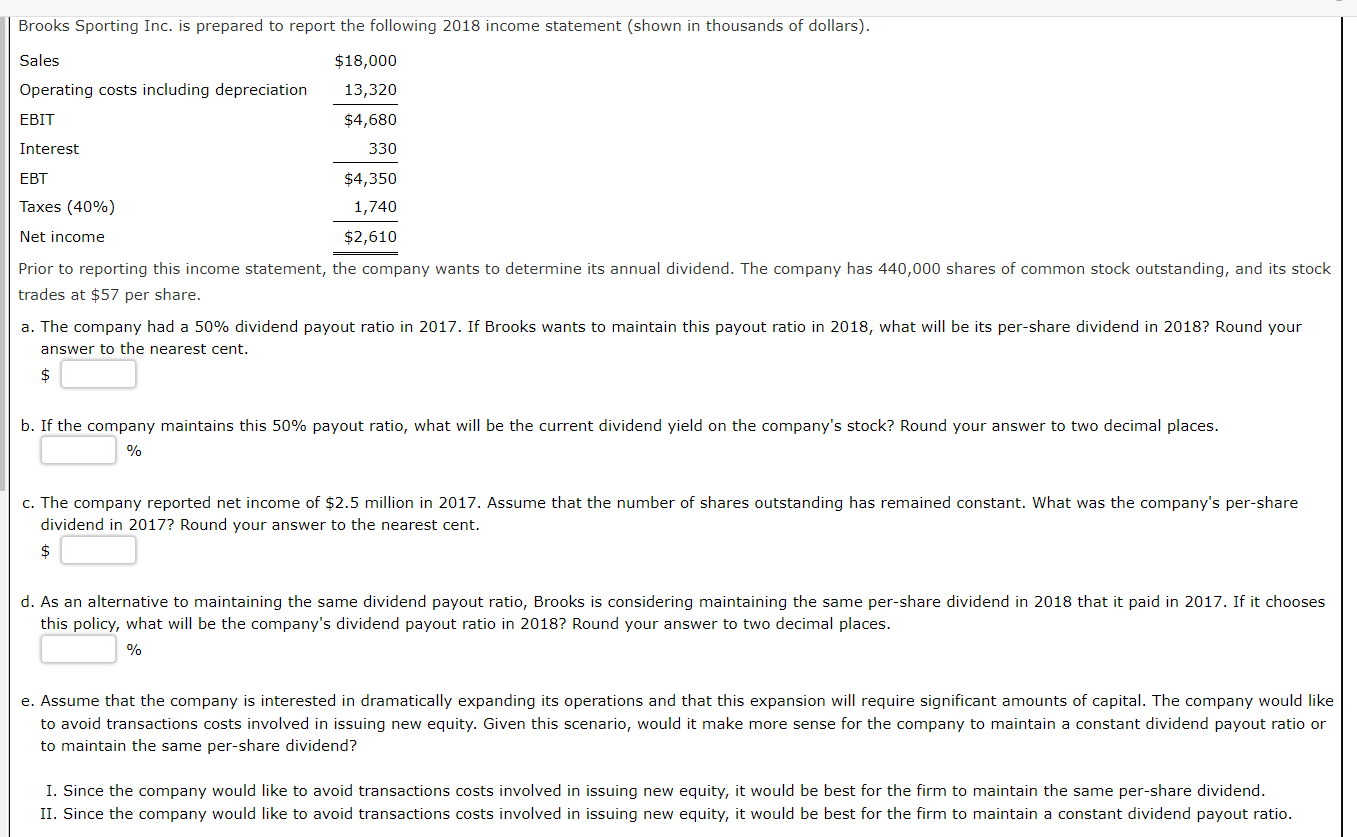 Brooks Sporting Inc. is prepared to report the following 2018 income statement (shown in thousands of dollars).

| | |
|---|---|
| Sales | \$18,000 |
| Operating costs including depreciation | 13,320 |
| EBIT | \$4,680 |
| Interest | 330 |
| EBT | \$4,350 |
| Taxes (40%) | 1,740 |
| Net income | \$2,610 |

Prior to reporting this income statement, the company wants to determine its annual dividend. The company has 440,000 shares of common stock outstanding, and its stock trades at \$57 per share.

a. The company had a 50% dividend payout ratio in 2017. If Brooks wants to maintain this payout ratio in 2018, what will be its per-share dividend in 2018? Round your answer to the nearest cent.
\$

b. If the company maintains this 50% payout ratio, what will be the current dividend yield on the company's stock? Round your answer to two decimal places.
%

c. The company reported net income of \$2.5 million in 2017. Assume that the number of shares outstanding has remained constant. What was the company's per-share dividend in 2017? Round your answer to the nearest cent.
\$

d. As an alternative to maintaining the same dividend payout ratio, Brooks is considering maintaining the same per-share dividend in 2018 that it paid in 2017. If it chooses this policy, what will be the company's dividend payout ratio in 2018? Round your answer to two decimal places.
%

e. Assume that the company is interested in dramatically expanding its operations and that this expansion will require significant amounts of capital. The company would like to avoid transactions costs involved in issuing new equity. Given this scenario, would it make more sense for the company to maintain a constant dividend payout ratio or to maintain the same per-share dividend?

I. Since the company would like to avoid transactions costs involved in issuing new equity, it would be best for the firm to maintain the same per-share dividend.
II. Since the company would like to avoid transactions costs involved in issuing new equity, it would be best for the firm to maintain a constant dividend payout ratio.